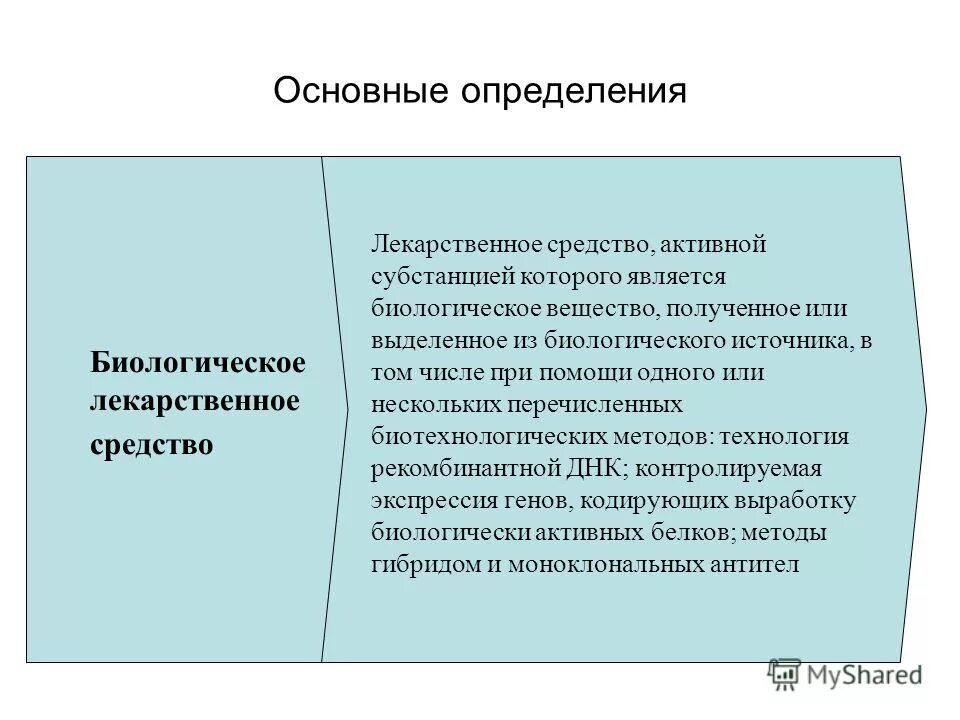 Основные определения

Биологическое лекарственное средство

Лекарственное средство, активной субстанцией которого является биологическое вещество, полученное или выделенное из биологического источника, в том числе при помощи одного или нескольких перечисленных биотехнологических методов: технология рекомбинантной ДНК; контролируемая экспрессия генов, кодирующих выработку биологически активных белков; методы гибридом и моноклональных антител

MyShared